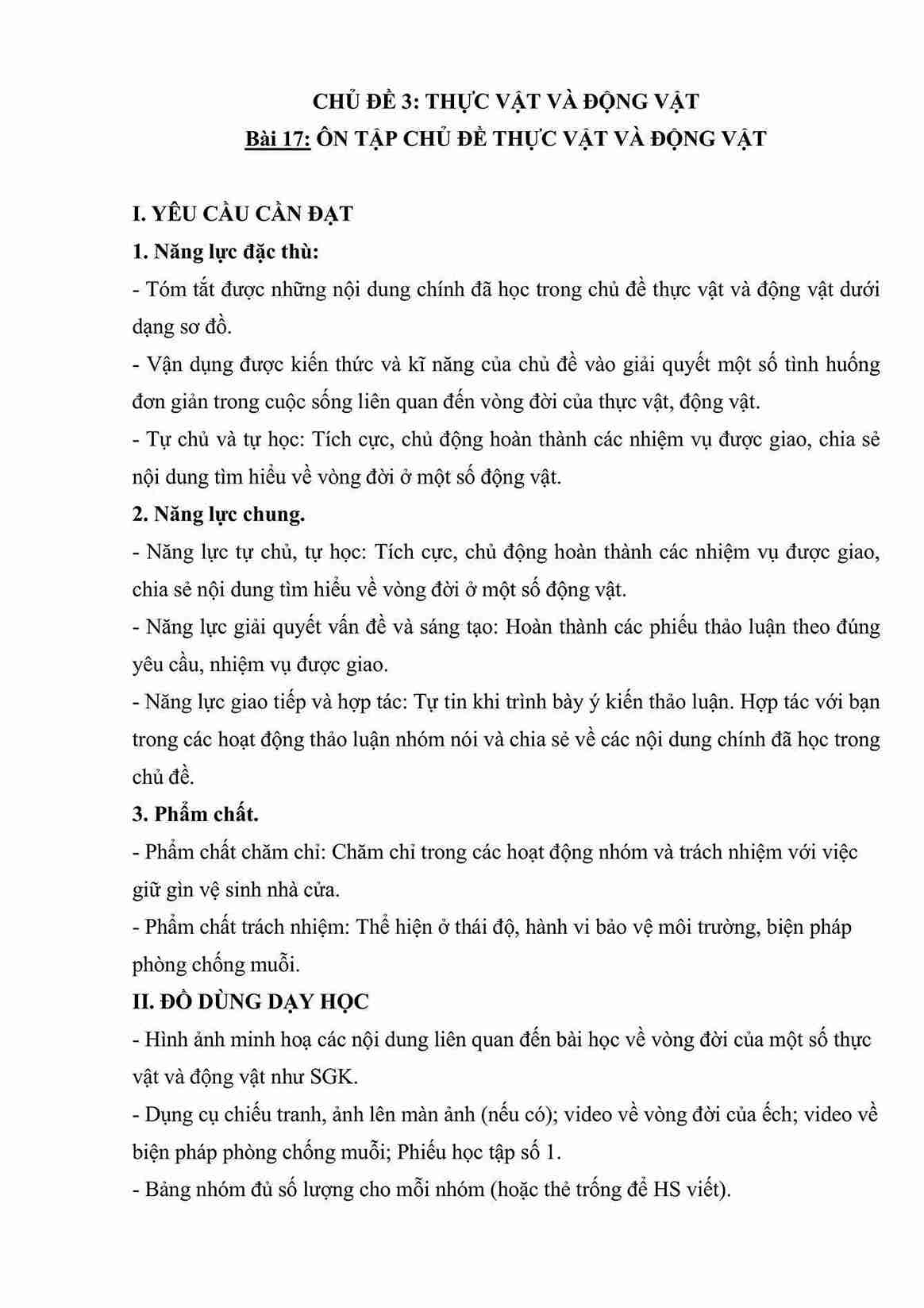 CHỦ ĐỀ 3: THỰC VẬT VÀ ĐỘNG VẬT
Bài 17: ÔN TẬP CHỦ ĐỀ THỰC VẬT VÀ ĐỘNG VẬT

I. YÊU CẦU CẦN ĐẠT
1. Năng lực đặc thù:
- Tóm tắt được những nội dung chính đã học trong chủ đề thực vật và động vật dưới dạng sơ đồ.
- Vận dụng được kiến thức và kĩ năng của chủ đề vào giải quyết một số tình huống đơn giản trong cuộc sống liên quan đến vòng đời của thực vật, động vật.
- Tự chủ và tự học: Tích cực, chủ động hoàn thành các nhiệm vụ được giao, chia sẻ nội dung tìm hiểu về vòng đời ở một số động vật.
2. Năng lực chung.
- Năng lực tự chủ, tự học: Tích cực, chủ động hoàn thành các nhiệm vụ được giao, chia sẻ nội dung tìm hiểu về vòng đời ở một số động vật.
- Năng lực giải quyết vấn đề và sáng tạo: Hoàn thành các phiếu thảo luận theo đúng yêu cầu, nhiệm vụ được giao.
- Năng lực giao tiếp và hợp tác: Tự tin khi trình bày ý kiến thảo luận. Hợp tác với bạn trong các hoạt động thảo luận nhóm nói và chia sẻ về các nội dung chính đã học trong chủ đề.
3. Phẩm chất.
- Phẩm chất chăm chỉ: Chăm chỉ trong các hoạt động nhóm và trách nhiệm với việc giữ gìn vệ sinh nhà cửa.
- Phẩm chất trách nhiệm: Thể hiện ở thái độ, hành vi bảo vệ môi trường, biện pháp phòng chống muỗi.
II. ĐỒ DÙNG DẠY HỌC
- Hình ảnh minh hoạ các nội dung liên quan đến bài học về vòng đời của một số thực vật và động vật như SGK.
- Dụng cụ chiếu tranh, ảnh lên màn ảnh (nếu có); video về vòng đời của ếch; video về biện pháp phòng chống muỗi; Phiếu học tập số 1.
- Bảng nhóm đủ số lượng cho mỗi nhóm (hoặc thẻ trống để HS viết).